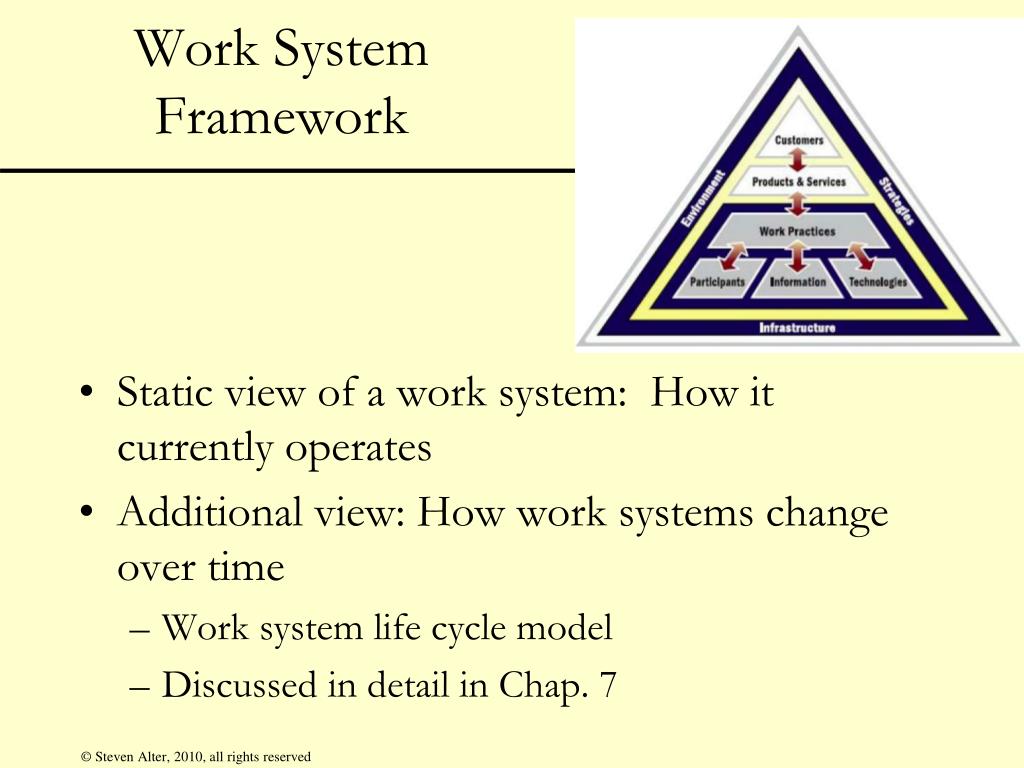 Work System Framework

Customers
Products & Services
Work Practices
Participants
Information
Technologies
Environment
Strategies
Infrastructure

• Static view of a work system: How it currently operates
• Additional view: How work systems change over time
– Work system life cycle model
– Discussed in detail in Chap. 7

© Steven Alter, 2010, all rights reserved